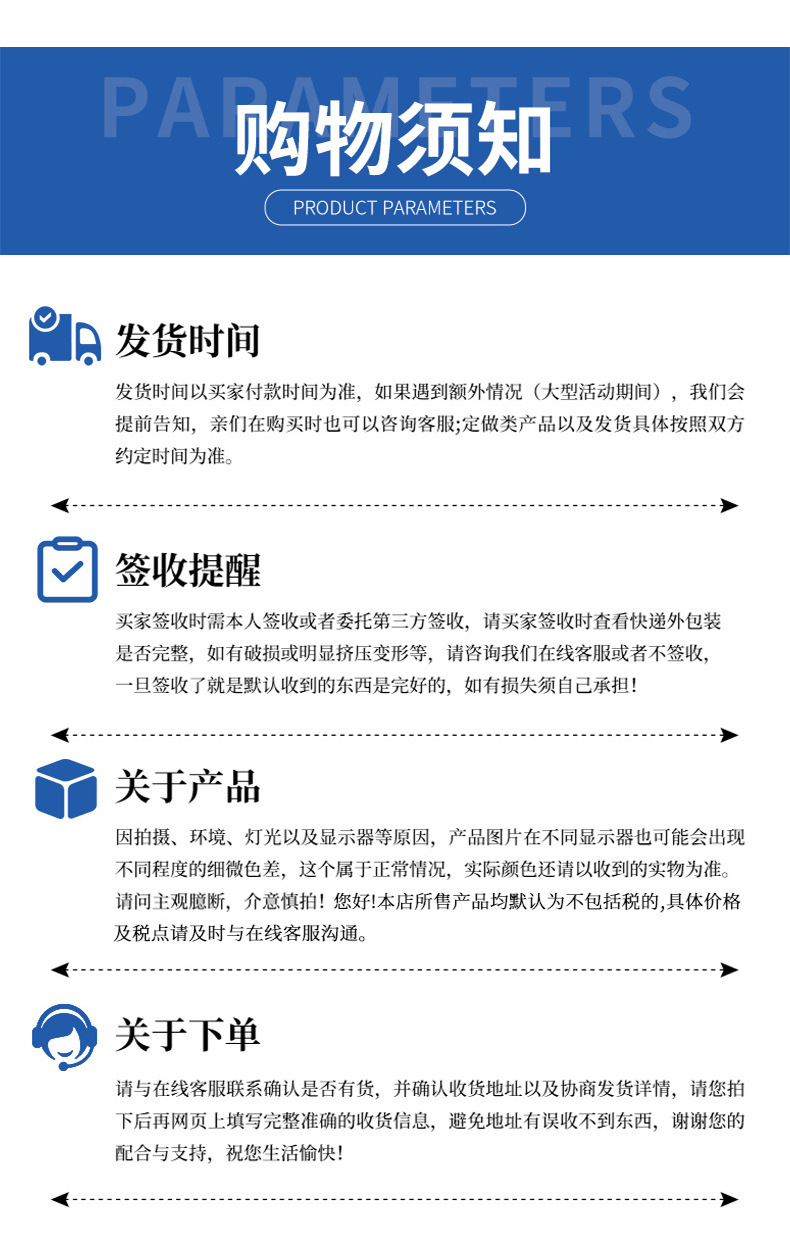 PARAMETERS

购物须知

PRODUCT PARAMETERS

发货时间

发货时间以买家付款时间为准，如果遇到额外情况（大型活动期间），我们会提前告知，亲们在购买时也可以咨询客服;定做类产品以及发货具体按照双方约定时间为准。

签收提醒

买家签收时需本人签收或者委托第三方签收，请买家签收时查看快递外包装是否完整，如有破损或明显挤压变形等，请咨询我们在线客服或者不签收，一旦签收了就是默认收到的东西是完好的，如有损失须自己承担！

关于产品

因拍摄、环境、灯光以及显示器等原因，产品图片在不同显示器也可能会出现不同程度的细微色差，这个属于正常情况，实际颜色还请以收到的实物为准。请问主观臆断，介意慎拍！您好!本店所售产品均默认为不包括税的,具体价格及税点请及时与在线客服沟通。

关于下单

请与在线客服联系确认是否有货，并确认收货地址以及协商发货详情，请您拍下后再网页上填写完整准确的收货信息，避免地址有误收不到东西，谢谢您的配合与支持，祝您生活愉快！